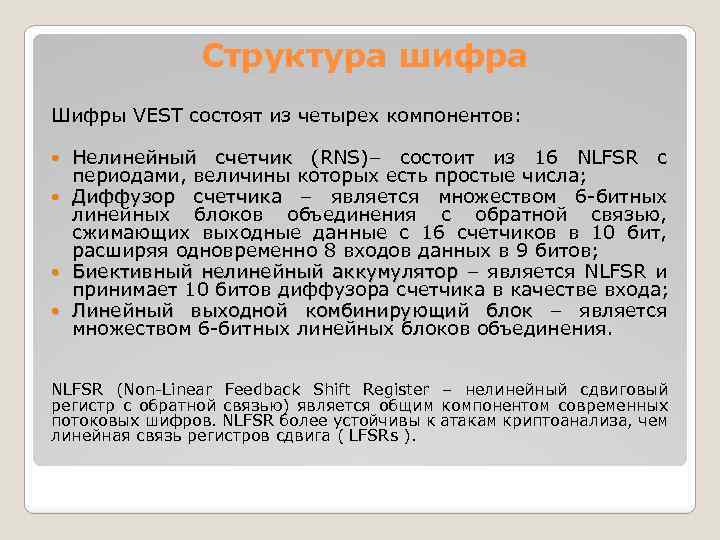 Структура шифра

Шифры VEST состоят из четырех компонентов:

Нелинейный счетчик (RNS)– состоит из 16 NLFSR с периодами, величины которых есть простые числа;

Диффузор счетчика – является множеством 6-битных линейных блоков объединения с обратной связью, сжимающих выходные данные с 16 счетчиков в 10 бит, расширяя одновременно 8 входов данных в 9 битов;

Биективный нелинейный аккумулятор – является NLFSR и принимает 10 битов диффузора счетчика в качестве входа;

Линейный выходной комбинирующий блок – является множеством 6-битных линейных блоков объединения.

NLFSR (Non-Linear Feedback Shift Register – нелинейный сдвиговый регистр с обратной связью) является общим компонентом современных потоковых шифров. NLFSR более устойчивы к атакам криптоанализа, чем линейная связь регистров сдвига ( LFSRs ).